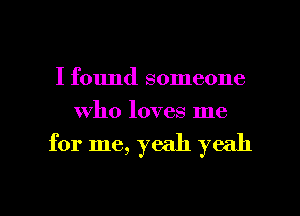 I found someone
who loves me
for me, yeah yeah